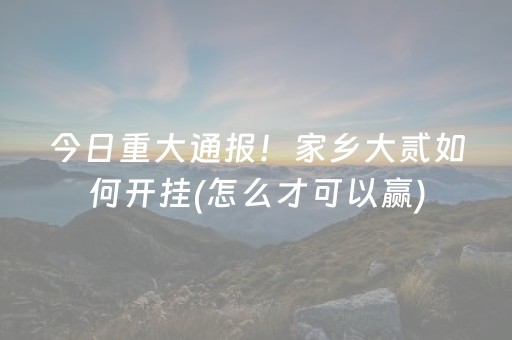 今日重大通报！家乡大贰如何开挂(怎么才可以赢)